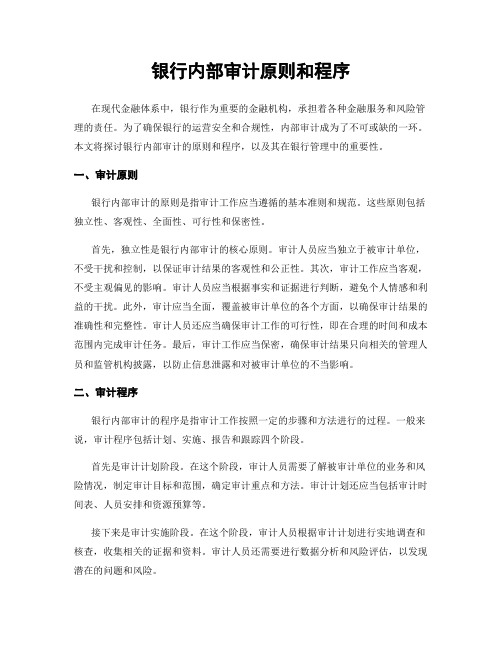 银行内部审计原则和程序

在现代金融体系中，银行作为重要的金融机构，承担着各种金融服务和风险管理的责任。为了确保银行的运营安全和合规性，内部审计成为了不可或缺的一环。本文将探讨银行内部审计的原则和程序，以及其在银行管理中的重要性。

一、审计原则

银行内部审计的原则是指审计工作应当遵循的基本准则和规范。这些原则包括独立性、客观性、全面性、可行性和保密性。

首先，独立性是银行内部审计的核心原则。审计人员应当独立于被审计单位，不受干扰和控制，以保证审计结果的客观性和公正性。其次，审计工作应当客观，不受主观偏见的影响。审计人员应当根据事实和证据进行判断，避免个人情感和利益的干扰。此外，审计应当全面，覆盖被审计单位的各个方面，以确保审计结果的准确性和完整性。审计人员还应当确保审计工作的可行性，即在合理的时间和成本范围内完成审计任务。最后，审计工作应当保密，确保审计结果只向相关的管理人员和监管机构披露，以防止信息泄露和对被审计单位的不当影响。

二、审计程序

银行内部审计的程序是指审计工作按照一定的步骤和方法进行的过程。一般来说，审计程序包括计划、实施、报告和跟踪四个阶段。

首先是审计计划阶段。在这个阶段，审计人员需要了解被审计单位的业务和风险情况，制定审计目标和范围，确定审计重点和方法。审计计划还应当包括审计时间表、人员安排和资源预算等。

接下来是审计实施阶段。在这个阶段，审计人员根据审计计划进行实地调查和核查，收集相关的证据和资料。审计人员还需要进行数据分析和风险评估，以发现潜在的问题和风险。